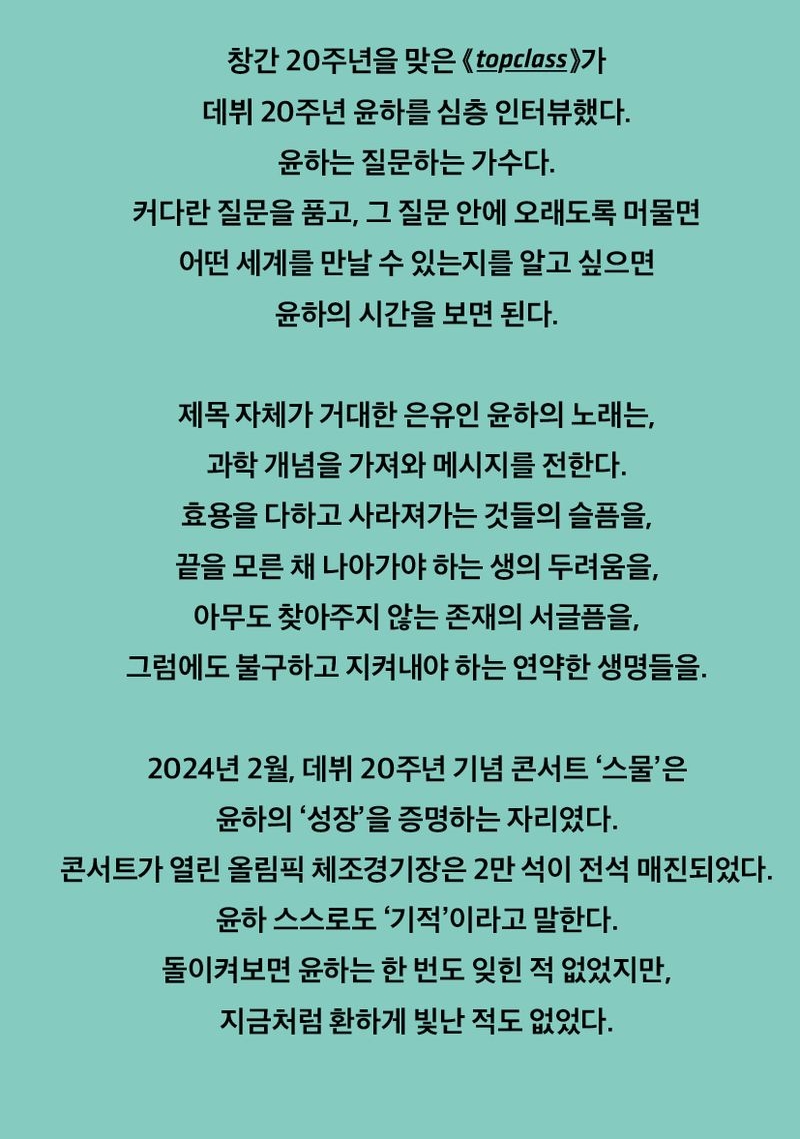 창간 20주년을 맞은 《topclass》가
데뷔 20주년 윤하를 심층 인터뷰했다.
윤하는 질문하는 가수다.
커다란 질문을 품고, 그 질문 안에 오래도록 머물면
어떤 세계를 만날 수 있는지를 알고 싶으면
윤하의 시간을 보면 된다.

제목 자체가 거대한 은유인 윤하의 노래는,
과학 개념을 가져와 메시지를 전한다.
효용을 다하고 사라져가는 것들의 슬픔을,
끝을 모른 채 나아가야 하는 생의 두려움을,
아무도 찾아주지 않는 존재의 서글픔을,
그럼에도 불구하고 지켜내야 하는 연약한 생명들을.

2024년 2월, 데뷔 20주년 기념 콘서트 ‘스물’은
윤하의 ‘성장’을 증명하는 자리였다.
콘서트가 열린 올림픽 체조경기장은 2만 석이 전석 매진되었다.
윤하 스스로도 ‘기적’이라고 말한다.
돌이켜보면 윤하는 한 번도 잊힌 적 없었지만,
지금처럼 환하게 빛난 적도 없었다.